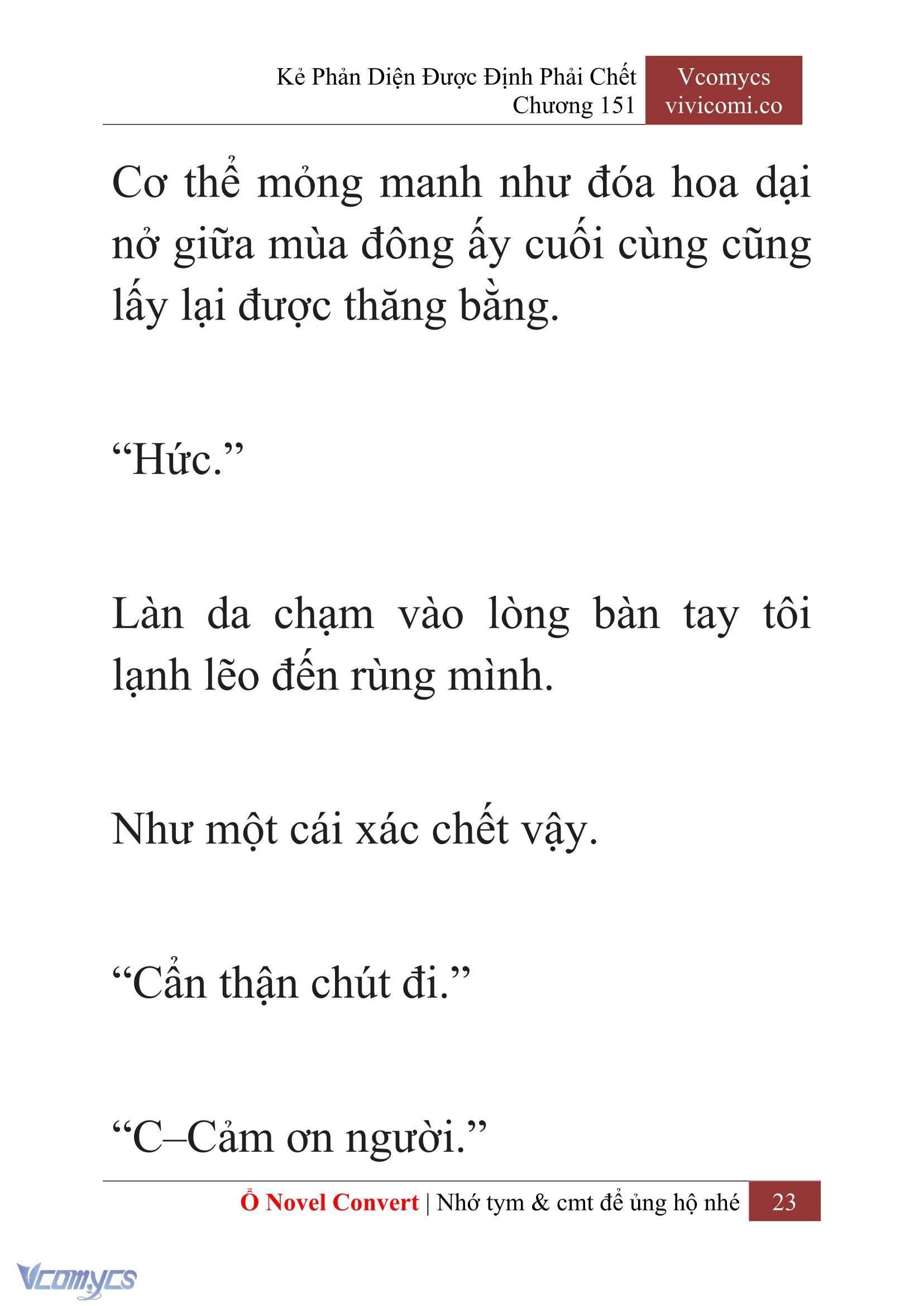 Kẻ Phản Diện Được Định Phải Chết
Chương 151

Vcomycs
vivicomi.co

Cơ thể mỏng manh như đóa hoa dại nở giữa mùa đông ấy cuối cùng cũng lấy lại được thăng bằng.

“Hức.”

Làn da chạm vào lòng bàn tay tôi lạnh lẽo đến rùng mình.

Như một cái xác chết vậy.

“Cẩn thận chút đi.”

“C–Cảm ơn người.”

Ổ Novel Convert | Nhớ tym & cmt để ủng hộ nhé 23

Vcomycs